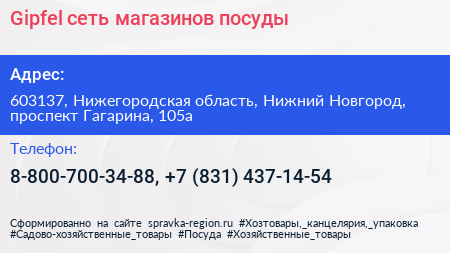 Gipfel сеть магазинов посуды

Адрес:

603137, Нижегородская область, Нижний Новгород, проспект Гагарина, 105а

Телефон:

8-800-700-34-88, +7 (831) 437-14-54

Сформированно на сайте spravka-region.ru #Хозтовары,_канцелярия,_упаковка #Садово-хозяйственные_товары #Посуда #Хозяйственные_товары